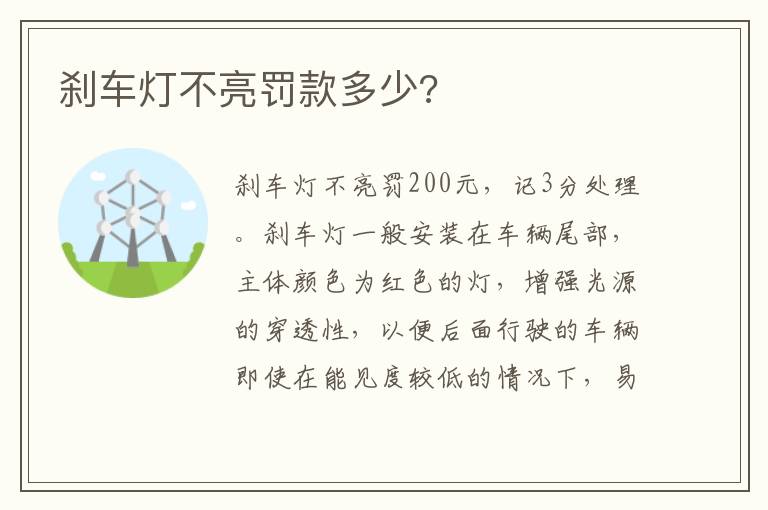 刹车灯不亮罚款多少?

刹车灯不亮罚200元，记3分处理。刹车灯一般安装在车辆尾部，主体颜色为红色的灯，增强光源的穿透性，以便后面行驶的车辆即使在能见度较低的情况下，易